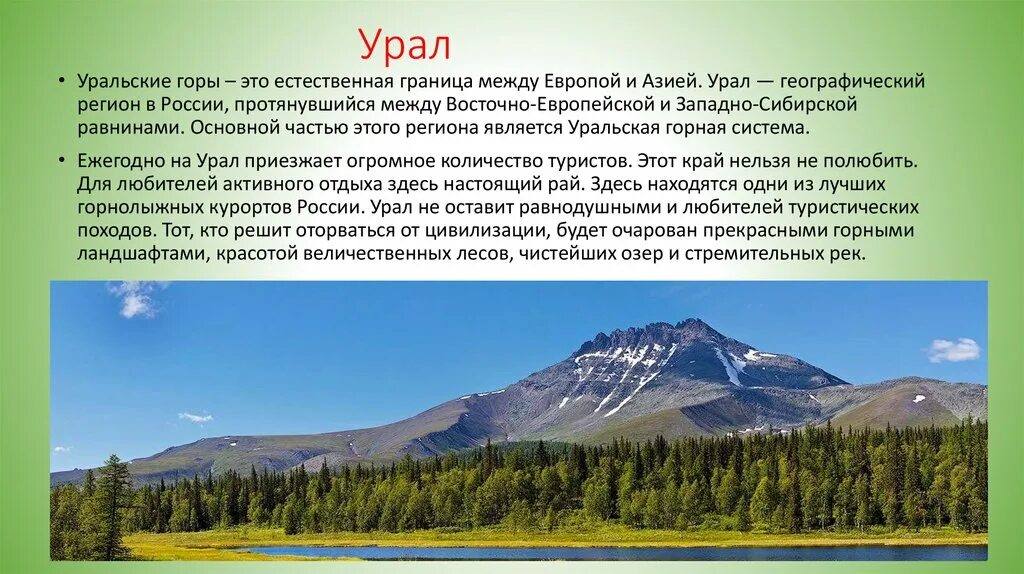 Урал

• Уральские горы – это естественная граница между Европой и Азией. Урал — географический регион в России, протянувшийся между Восточно-Европейской и Западно-Сибирской равнинами. Основной частью этого региона является Уральская горная система.

• Ежегодно на Урал приезжает огромное количество туристов. Этот край нельзя не полюбить. Для любителей активного отдыха здесь настоящий рай. Здесь находятся одни из лучших горнолыжных курортов России. Урал не оставит равнодушными и любителей туристических походов. Тот, кто решит оторваться от цивилизации, будет очарован прекрасными горными ландшафтами, красотой величественных лесов, чистейших озер и стремительных рек.